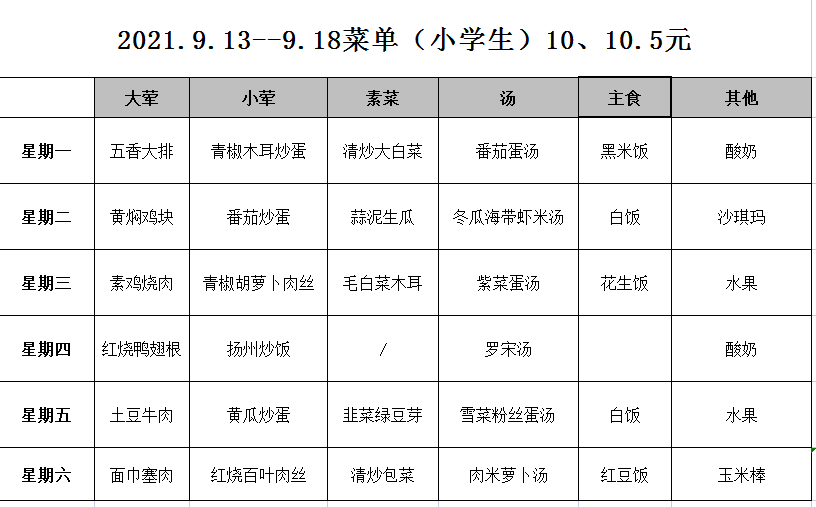 2021.9.13--9.18菜单（小学生）10、10.5元

| | 大荤 | 小荤 | 素菜 | 汤 | 主食 | 其他 |
|---|---|---|---|---|---|---|
| 星期一 | 五香大排 | 青椒木耳炒蛋 | 清炒大白菜 | 番茄蛋汤 | 黑米饭 | 酸奶 |
| 星期二 | 黄焖鸡块 | 番茄炒蛋 | 蒜泥生瓜 | 冬瓜海带虾米汤 | 白饭 | 沙琪玛 |
| 星期三 | 素鸡烧肉 | 青椒胡萝卜肉丝 | 毛白菜木耳 | 紫菜蛋汤 | 花生饭 | 水果 |
| 星期四 | 红烧鸭翅根 | 扬州炒饭 | / | 罗宋汤 | | 酸奶 |
| 星期五 | 土豆牛肉 | 黄瓜炒蛋 | 韭菜绿豆芽 | 雪菜粉丝蛋汤 | 白饭 | 水果 |
| 星期六 | 面巾塞肉 | 红烧百叶肉丝 | 清炒包菜 | 肉米萝卜汤 | 红豆饭 | 玉米棒 |